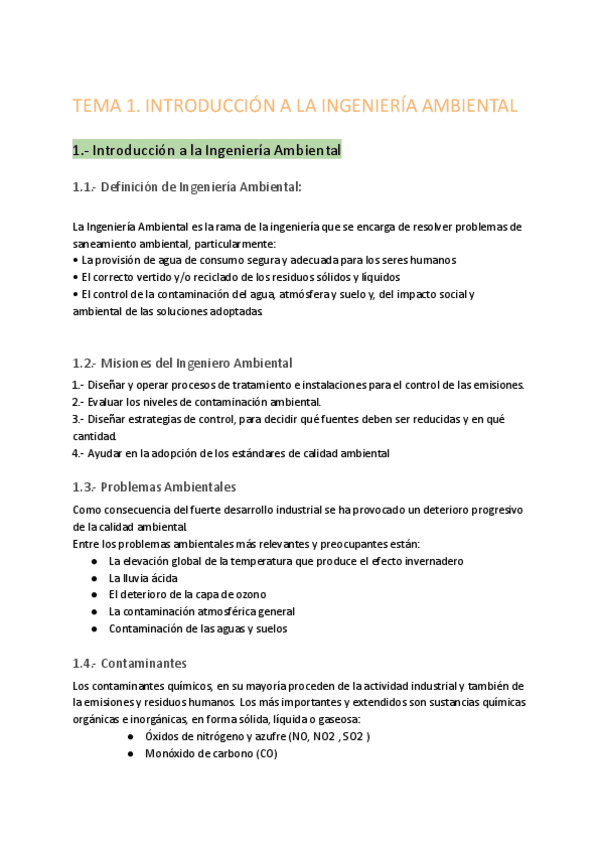 TEMA 1. INTRODUCCIÓN A LA INGENIERÍA AMBIENTAL

1.- Introducción a la Ingeniería Ambiental

1.1.- Definición de Ingeniería Ambiental:

La Ingeniería Ambiental es la rama de la ingeniería que se encarga de resolver problemas de saneamiento ambiental, particularmente:
• La provisión de agua de consumo segura y adecuada para los seres humanos
• El correcto vertido y/o reciclado de los residuos sólidos y líquidos
• El control de la contaminación del agua, atmósfera y suelo y, del impacto social y ambiental de las soluciones adoptadas.

1.2.- Misiones del Ingeniero Ambiental

1.- Diseñar y operar procesos de tratamiento e instalaciones para el control de las emisiones.
2.- Evaluar los niveles de contaminación ambiental.
3.- Diseñar estrategias de control, para decidir qué fuentes deben ser reducidas y en qué cantidad.
4.- Ayudar en la adopción de los estándares de calidad ambiental

1.3.- Problemas Ambientales

Como consecuencia del fuerte desarrollo industrial se ha provocado un deterioro progresivo de la calidad ambiental.
Entre los problemas ambientales más relevantes y preocupantes están:
● La elevación global de la temperatura que produce el efecto invernadero
● La lluvia ácida
● El deterioro de la capa de ozono
● La contaminación atmosférica general
● Contaminación de las aguas y suelos

1.4.- Contaminantes

Los contaminantes químicos, en su mayoría proceden de la actividad industrial y también de la emisiones y residuos humanos. Los más importantes y extendidos son sustancias químicas orgánicas e inorgánicas, en forma sólida, líquida o gaseosa:
● Óxidos de nitrógeno y azufre (NO, NO2 , SO2 )
● Monóxido de carbono (CO)